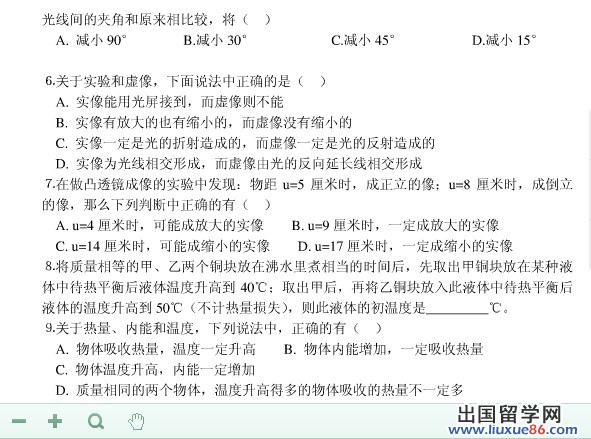 光线间的夹角和原来相比较，将（ ）

A. 减小 90°　　B.减小 30°　　C.减小 45°　　D.减小 15°

6.关于实验和虚像，下面说法中正确的是（ ）

A. 实像能用光屏接到，而虚像则不能

B. 实像有放大的也有缩小的，而虚像没有缩小的

C. 实像一定是光的折射造成的，而虚像一定是光的反射造成的

D. 实像为光线相交形成，而虚像由光的反向延长线相交形成

7.在做凸透镜成像的实验中发现：物距 u=5 厘米时，成正立的像；u=8 厘米时，成倒立的像，那么下列判断中正确的有（ ）

A. u=4 厘米时，可能成放大的实像　　B. u=9 厘米时，一定成放大的实像

C. u=14 厘米时，可能成缩小的实像　　D. u=17 厘米时，一定成缩小的实像

8.将质量相等的甲、乙两个铜块放在沸水里煮相当的时间后，先取出甲铜块放在某种液体中待热平衡后液体温度升高到 40℃；取出甲后，再将乙铜块放入此液体中待热平衡后液体的温度升高到 50℃（不计热量损失），则此液体的初温度是________℃。

9.关于热量、内能和温度，下列说法中，正确的有（ ）

A. 物体吸收热量，温度一定升高　　B. 物体内能增加，一定吸收热量

C. 物体温度升高，内能一定增加

D. 质量相同的两个物体，温度升高得多的物体吸收的热量不一定多

出国留学网
www.liuxue86.com